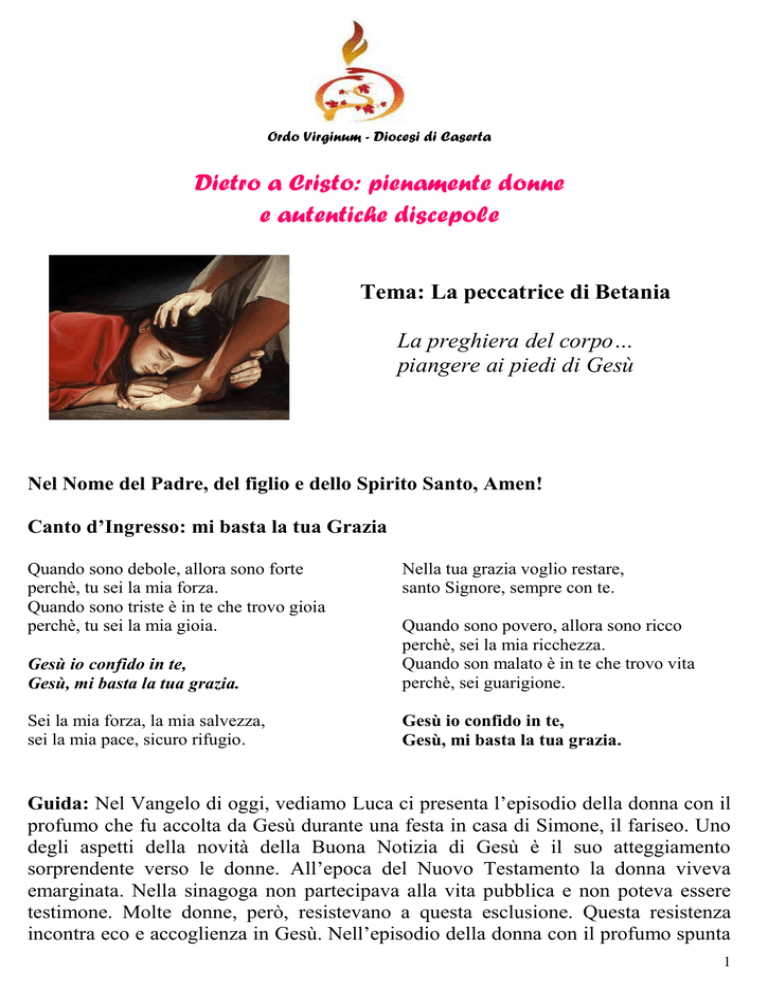 Ordo Virginum - Diocesi di Caserta

Dietro a Cristo: pienamente donne e autentiche discepole

Tema: La peccatrice di Betania

La preghiera del corpo… piangere ai piedi di Gesù

Nel Nome del Padre, del figlio e dello Spirito Santo, Amen!

Canto d'Ingresso: mi basta la tua Grazia

Quando sono debole, allora sono forte
perchè, tu sei la mia forza.
Quando sono triste è in te che trovo gioia
perchè, tu sei la mia gioia.

Gesù io confido in te,
Gesù, mi basta la tua grazia.

Sei la mia forza, la mia salvezza,
sei la mia pace, sicuro rifugio.

Nella tua grazia voglio restare,
santo Signore, sempre con te.

Quando sono povero, allora sono ricco
perchè, sei la mia ricchezza.
Quando son malato è in te che trovo vita
perchè, sei guarigione.

Gesù io confido in te,
Gesù, mi basta la tua grazia.

Guida: Nel Vangelo di oggi, vediamo Luca ci presenta l'episodio della donna con il profumo che fu accolta da Gesù durante una festa in casa di Simone, il fariseo. Uno degli aspetti della novità della Buona Notizia di Gesù è il suo atteggiamento sorprendente verso le donne. All'epoca del Nuovo Testamento la donna viveva emarginata. Nella sinagoga non partecipava alla vita pubblica e non poteva essere testimone. Molte donne, però, resistevano a questa esclusione. Questa resistenza incontra eco e accoglienza in Gesù. Nell'episodio della donna con il profumo spunta

1